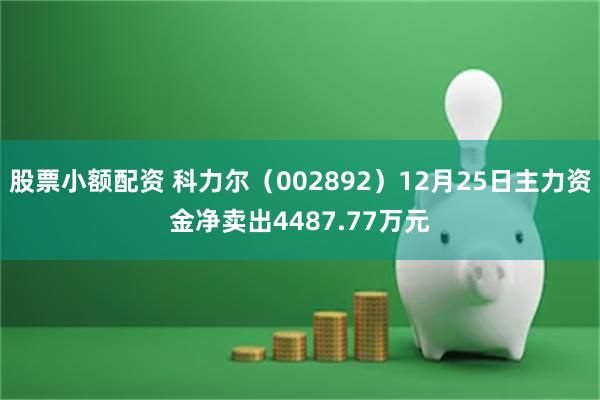 股票小额配资 科力尔（002892）12月25日主力资金净卖出4487.77万元